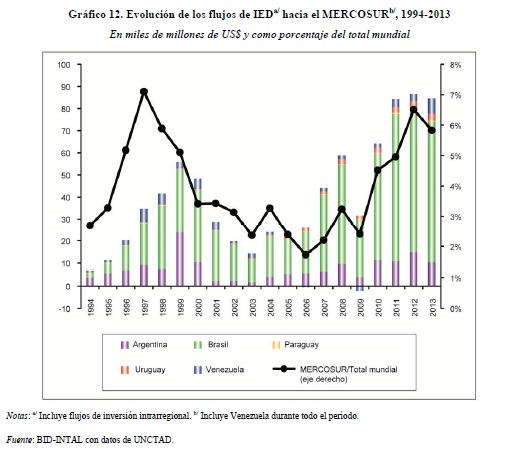 Gráfico 12. Evolución de los flujos de IED$^{a/}$ hacia el MERCOSUR$^{b/}$, 1994-2013

En miles de millones de US$ y como porcentaje del total mundial

100
90
80
70
60
50
40
30
20
10
0
-10

8%
7%
6%
5%
4%
3%
2%
1%
0%

1994 1995 1996 1997 1998 1999 2000 2001 2002 2003 2004 2005 2006 2007 2008 2009 2010 2011 2012 2013

Argentina
Brasil
Paraguay
Uruguay
Venezuela
MERCOSUR/Total mundial (eje derecho)

Notas: $^{a/}$ Incluye flujos de inversión intrarregional. $^{b/}$ Incluye Venezuela durante todo el período.

Fuente: BID-INTAL con datos de UNCTAD.